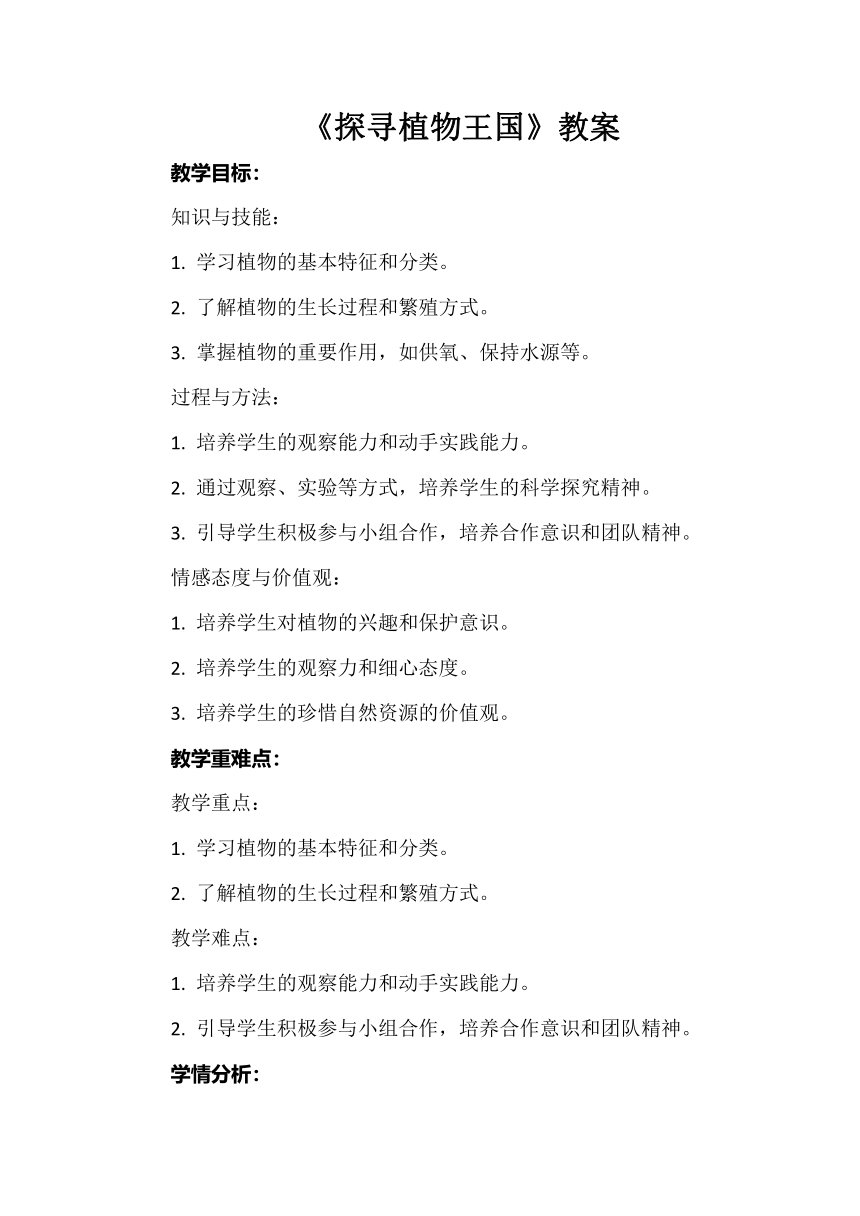 《探寻植物王国》教案

教学目标:

知识与技能：

1. 学习植物的基本特征和分类。

2. 了解植物的生长过程和繁殖方式。

3. 掌握植物的重要作用，如供氧、保持水源等。

过程与方法：

1. 培养学生的观察能力和动手实践能力。

2. 通过观察、实验等方式，培养学生的科学探究精神。

3. 引导学生积极参与小组合作，培养合作意识和团队精神。

情感态度与价值观：

1. 培养学生对植物的兴趣和保护意识。

2. 培养学生的观察力和细心态度。

3. 培养学生的珍惜自然资源的价值观。

教学重难点:

教学重点：

1. 学习植物的基本特征和分类。

2. 了解植物的生长过程和繁殖方式。

教学难点：

1. 培养学生的观察能力和动手实践能力。

2. 引导学生积极参与小组合作，培养合作意识和团队精神。

学情分析: